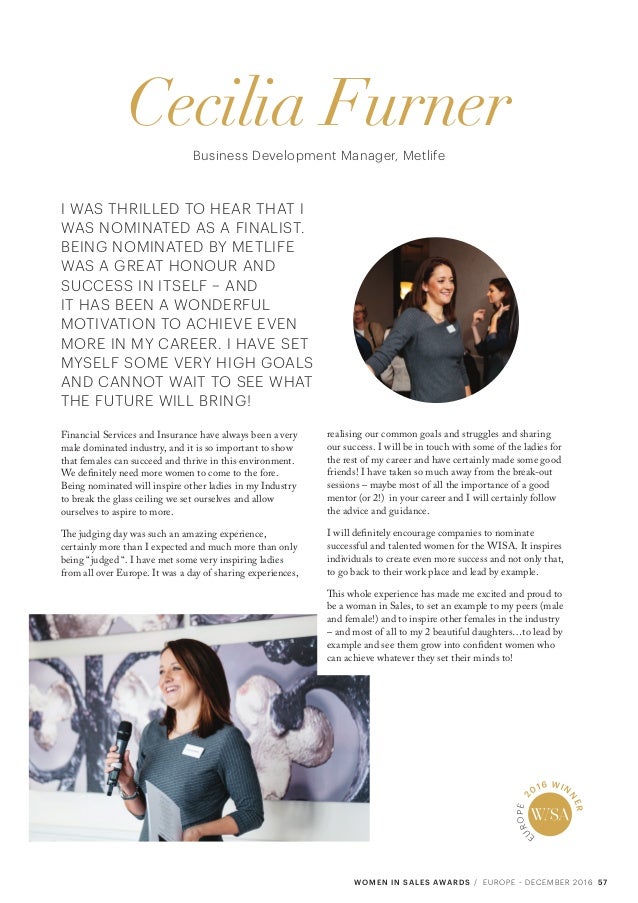 Cecilia Furner

Business Development Manager, Metlife

I WAS THRILLED TO HEAR THAT I WAS NOMINATED AS A FINALIST. BEING NOMINATED BY METLIFE WAS A GREAT HONOUR AND SUCCESS IN ITSELF – AND IT HAS BEEN A WONDERFUL MOTIVATION TO ACHIEVE EVEN MORE IN MY CAREER. I HAVE SET MYSELF SOME VERY HIGH GOALS AND CANNOT WAIT TO SEE WHAT THE FUTURE WILL BRING!

Financial Services and Insurance have always been a very male dominated industry, and it is so important to show that females can succeed and thrive in this environment. We definitely need more women to come to the fore. Being nominated will inspire other ladies in my Industry to break the glass ceiling we set ourselves and allow ourselves to aspire to more.

The judging day was such an amazing experience, certainly more than I expected and much more than only being "judged". I have met some very inspiring ladies from all over Europe. It was a day of sharing experiences, realising our common goals and struggles and sharing our success. I will be in touch with some of the ladies for the rest of my career and have certainly made some good friends! I have taken so much away from the break-out sessions – maybe most of all the importance of a good mentor (or 2!) in your career and I will certainly follow the advice and guidance.

I will definitely encourage companies to nominate successful and talented women for the WISA. It inspires individuals to create even more success and not only that, to go back to their work place and lead by example.

This whole experience has made me excited and proud to be a woman in Sales, to set an example to my peers (male and female!) and to inspire other females in the industry – and most of all to my 2 beautiful daughters…to lead by example and see them grow into confident women who can achieve whatever they set their minds to!

EUROPE 2016 WINNER WISA

WOMEN IN SALES AWARDS / EUROPE - DECEMBER 2016 57